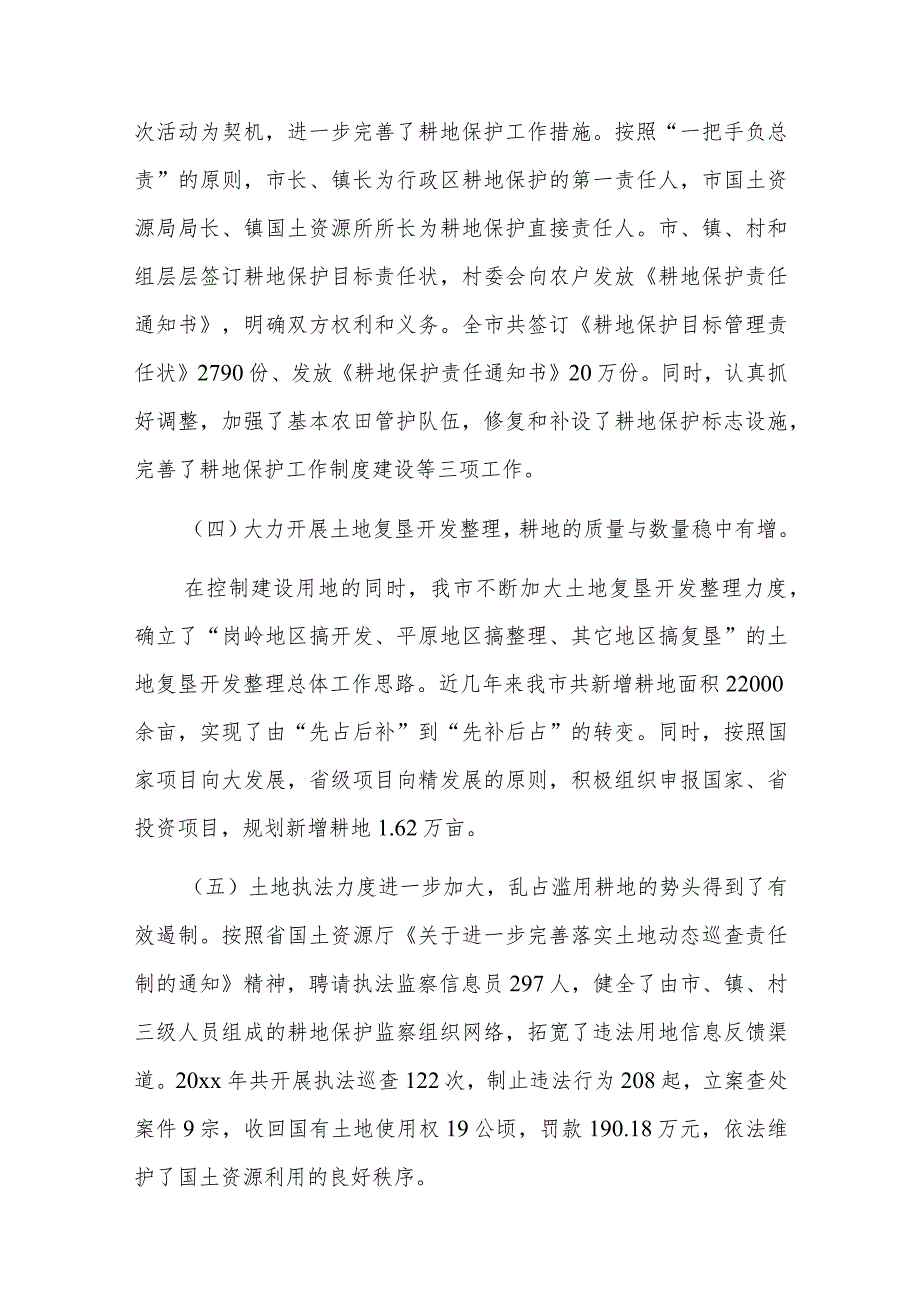 次活动为契机，进一步完善了耕地保护工作措施。按照“一把手负总责”的原则，市长、镇长为行政区耕地保护的第一责任人，市国土资源局局长、镇国土资源所所长为耕地保护直接责任人。市、镇、村和组层层签订耕地保护目标责任状，村委会向农户发放《耕地保护责任通知书》，明确双方权利和义务。全市共签订《耕地保护目标管理责任状》2790份、发放《耕地保护责任通知书》20万份。同时，认真抓好调整，加强了基本农田管护队伍，修复和补设了耕地保护标志设施，完善了耕地保护工作制度建设等三项工作。

（四）大力开展土地复垦开发整理，耕地的质量与数量稳中有增。

在控制建设用地的同时，我市不断加大土地复垦开发整理力度，确立了“岗岭地区搞开发、平原地区搞整理、其它地区搞复垦”的土地复垦开发整理总体工作思路。近几年来我市共新增耕地面积22000余亩，实现了由“先占后补”到“先补后占”的转变。同时，按照国家项目向大发展，省级项目向精发展的原则，积极组织申报国家、省投资项目，规划新增耕地1.62万亩。

（五）土地执法力度进一步加大，乱占滥用耕地的势头得到了有效遏制。按照省国土资源厅《关于进一步完善落实土地动态巡查责任制的通知》精神，聘请执法监察信息员297人，健全了由市、镇、村三级人员组成的耕地保护监察组织网络，拓宽了违法用地信息反馈渠道。20xx年共开展执法巡查122次，制止违法行为208起，立案查处案件9宗，收回国有土地使用权19公顷，罚款190.18万元，依法维护了国土资源利用的良好秩序。